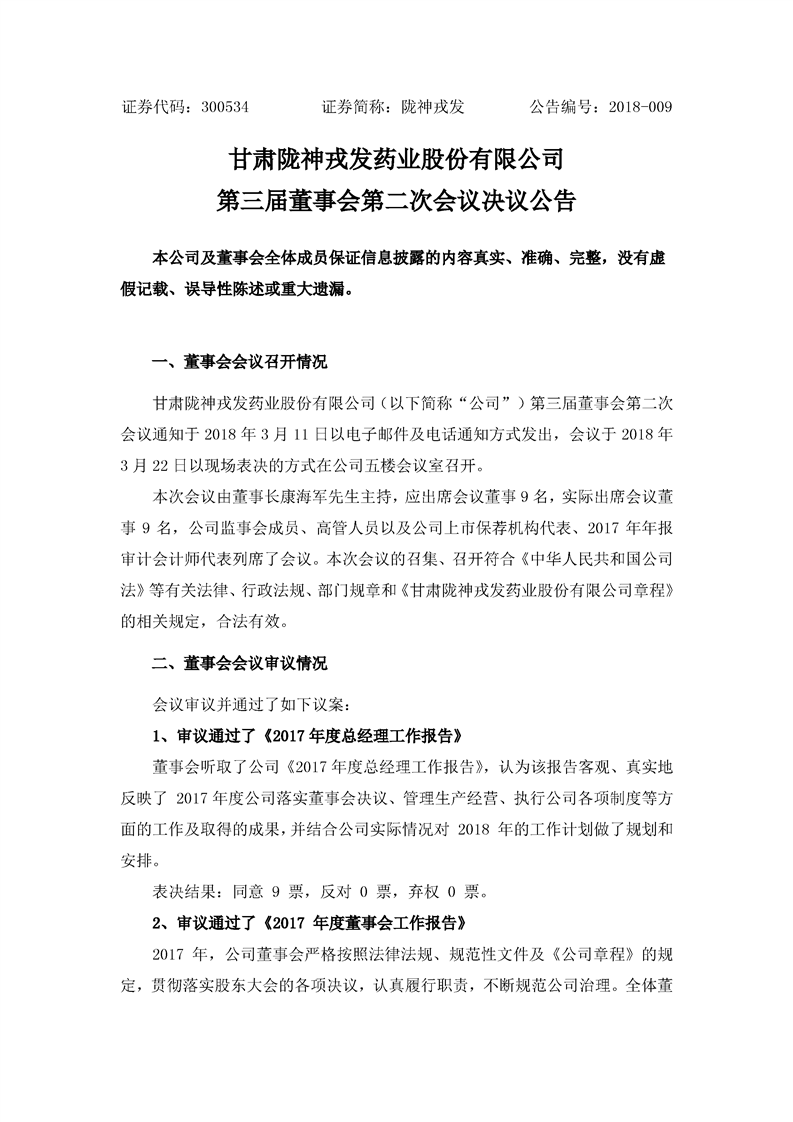 证券代码：300534　　　　证券简称：陇神戎发　　　　公告编号：2018-009

甘肃陇神戎发药业股份有限公司
第三届董事会第二次会议决议公告

本公司及董事会全体成员保证信息披露的内容真实、准确、完整，没有虚假记载、误导性陈述或重大遗漏。

一、董事会会议召开情况

甘肃陇神戎发药业股份有限公司（以下简称“公司”）第三届董事会第二次会议通知于 2018 年 3 月 11 日以电子邮件及电话通知方式发出，会议于 2018 年 3 月 22 日以现场表决的方式在公司五楼会议室召开。

本次会议由董事长康海军先生主持，应出席会议董事 9 名，实际出席会议董事 9 名，公司监事会成员、高管人员以及公司上市保荐机构代表、2017 年年报审计会计师代表列席了会议。本次会议的召集、召开符合《中华人民共和国公司法》等有关法律、行政法规、部门规章和《甘肃陇神戎发药业股份有限公司章程》的相关规定，合法有效。

二、董事会会议审议情况

会议审议并通过了如下议案：

1、审议通过了《2017 年度总经理工作报告》

董事会听取了公司《2017 年度总经理工作报告》，认为该报告客观、真实地反映了 2017 年度公司落实董事会决议、管理生产经营、执行公司各项制度等方面的工作及取得的成果，并结合公司实际情况对 2018 年的工作计划做了规划和安排。

表决结果：同意 9 票，反对 0 票，弃权 0 票。

2、审议通过了《2017 年度董事会工作报告》

2017 年，公司董事会严格按照法律法规、规范性文件及《公司章程》的规定，贯彻落实股东大会的各项决议，认真履行职责，不断规范公司治理。全体董